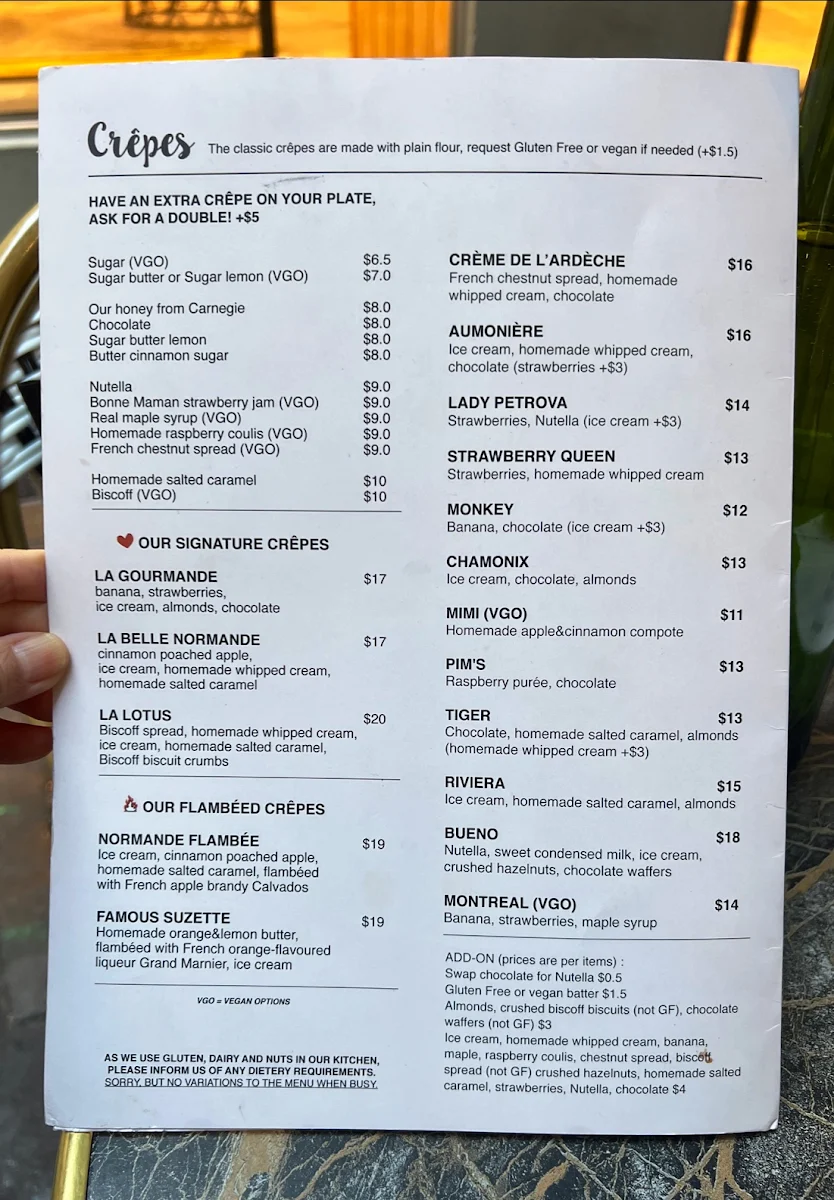 Crêpes The classic crêpes are made with plain flour, request Gluten Free or vegan if needed (+$1.5)

HAVE AN EXTRA CRÊPE ON YOUR PLATE, ASK FOR A DOUBLE! +$5

Sugar (VGO) $6.5
Sugar butter or Sugar lemon (VGO) $7.0

Our honey from Carnegie $8.0
Chocolate $8.0
Sugar butter lemon $8.0
Butter cinnamon sugar $8.0

Nutella $9.0
Bonne Maman strawberry jam (VGO) $9.0
Real maple syrup (VGO) $9.0
Homemade raspberry coulis (VGO) $9.0
French chestnut spread (VGO) $9.0

Homemade salted caramel $10
Biscoff (VGO) $10

OUR SIGNATURE CRÊPES

LA GOURMANDE $17
banana, strawberries, ice cream, almonds, chocolate

LA BELLE NORMANDE $17
cinnamon poached apple, ice cream, homemade whipped cream, homemade salted caramel

LA LOTUS $20
Biscoff spread, homemade whipped cream, ice cream, homemade salted caramel, Biscoff biscuit crumbs

OUR FLAMBÉED CRÊPES

NORMANDE FLAMBÉE $19
Ice cream, cinnamon poached apple, homemade salted caramel, flambéed with French apple brandy Calvados

FAMOUS SUZETTE $19
Homemade orange&lemon butter, flambéed with French orange-flavoured liqueur Grand Marnier, ice cream

VGO = VEGAN OPTIONS

AS WE USE GLUTEN, DAIRY AND NUTS IN OUR KITCHEN, PLEASE INFORM US OF ANY DIETERY REQUIREMENTS. SORRY, BUT NO VARIATIONS TO THE MENU WHEN BUSY.

CRÈME DE L'ARDÈCHE $16
French chestnut spread, homemade whipped cream, chocolate

AUMONIÈRE $16
Ice cream, homemade whipped cream, chocolate (strawberries +$3)

LADY PETROVA $14
Strawberries, Nutella (ice cream +$3)

STRAWBERRY QUEEN $13
Strawberries, homemade whipped cream

MONKEY $12
Banana, chocolate (ice cream +$3)

CHAMONIX $13
Ice cream, chocolate, almonds

MIMI (VGO) $11
Homemade apple&cinnamon compote

PIM'S $13
Raspberry purée, chocolate

TIGER $13
Chocolate, homemade salted caramel, almonds (homemade whipped cream +$3)

RIVIERA $15
Ice cream, homemade salted caramel, almonds

BUENO $18
Nutella, sweet condensed milk, ice cream, crushed hazelnuts, chocolate waffers

MONTREAL (VGO) $14
Banana, strawberries, maple syrup

ADD-ON (prices are per items) :
Swap chocolate for Nutella $0.5
Gluten Free or vegan batter $1.5
Almonds, crushed biscoff biscuits (not GF), chocolate waffers (not GF) $3
Ice cream, homemade whipped cream, banana, maple, raspberry coulis, chestnut spread, biscoff spread (not GF) crushed hazelnuts, homemade salted caramel, strawberries, Nutella, chocolate $4